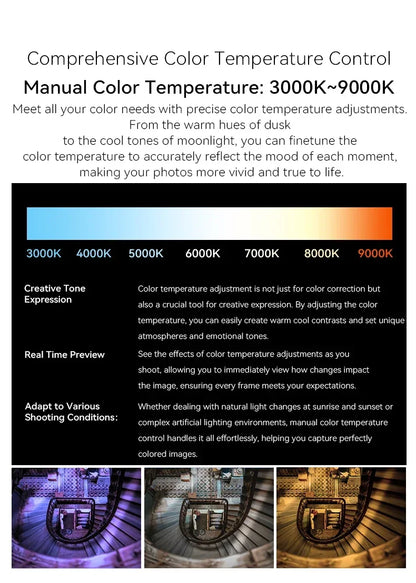 Comprehensive Color Temperature Control

Manual Color Temperature: 3000K~9000K

Meet all your color needs with precise color temperature adjustments. From the warm hues of dusk to the cool tones of moonlight, you can finetune the color temperature to accurately reflect the mood of each moment, making your photos more vivid and true to life.

3000K 4000K 5000K 6000K 7000K 8000K 9000K

Creative Tone Expression

Color temperature adjustment is not just for color correction but also a crucial tool for creative expression. By adjusting the color temperature, you can easily create warm cool contrasts and set unique atmospheres and emotional tones.

Real Time Preview

See the effects of color temperature adjustments as you shoot, allowing you to immediately view how changes impact the image, ensuring every frame meets your expectations.

Adapt to Various Shooting Conditions:

Whether dealing with natural light changes at sunrise and sunset or complex artificial lighting environments, manual color temperature control handles it all effortlessly, helping you capture perfectly colored images.